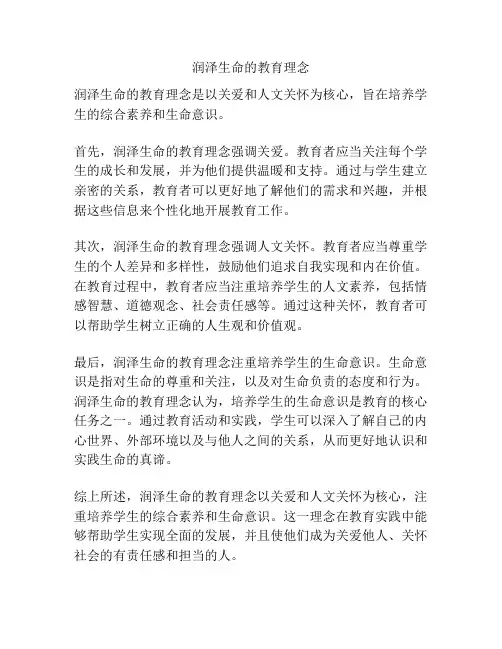 润泽生命的教育理念

润泽生命的教育理念是以关爱和人文关怀为核心，旨在培养学生的综合素养和生命意识。

首先，润泽生命的教育理念强调关爱。教育者应当关注每个学生的成长和发展，并为他们提供温暖和支持。通过与学生建立亲密的关系，教育者可以更好地了解他们的需求和兴趣，并根据这些信息来个性化地开展教育工作。

其次，润泽生命的教育理念强调人文关怀。教育者应当尊重学生的个人差异和多样性，鼓励他们追求自我实现和内在价值。在教育过程中，教育者应当注重培养学生的人文素养，包括情感智慧、道德观念、社会责任感等。通过这种关怀，教育者可以帮助学生树立正确的人生观和价值观。

最后，润泽生命的教育理念注重培养学生的生命意识。生命意识是指对生命的尊重和关注，以及对生命负责的态度和行为。润泽生命的教育理念认为，培养学生的生命意识是教育的核心任务之一。通过教育活动和实践，学生可以深入了解自己的内心世界、外部环境以及与他人之间的关系，从而更好地认识和实践生命的真谛。

综上所述，润泽生命的教育理念以关爱和人文关怀为核心，注重培养学生的综合素养和生命意识。这一理念在教育实践中能够帮助学生实现全面的发展，并且使他们成为关爱他人、关怀社会的有责任感和担当的人。